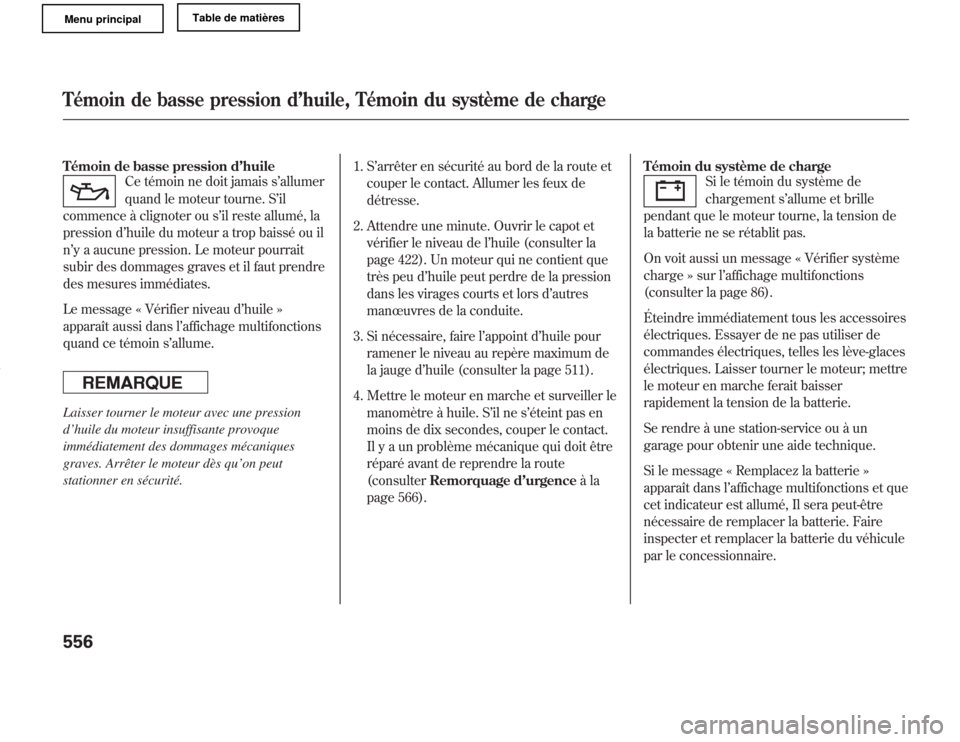 Menu principal

Table de matières

Témoin de basse pression d'huile, Témoin du système de charge

Témoin de basse pression d'huile

Ce témoin ne doit jamais s'allumer quand le moteur tourne. S'il commence à clignoter ou s'il reste allumé, la pression d'huile du moteur a trop baissé ou il n'y a aucune pression. Le moteur pourrait subir des dommages graves et il faut prendre des mesures immédiates.

Le message « Vérifier niveau d'huile » apparait aussi dans l'affichage multifonctions quand ce témoin s'allume.

REMARQUE

Laisser tourner le moteur avec une pression d'huile du moteur insuffisante provoque immédiatement des dommages mécaniques graves. Arrêter le moteur dès qu'on peut stationner en sécurité.

1. S'arrêter en sécurité au bord de la route et couper le contact. Allumer les feux de détresse.

2. Attendre une minute. Ouvrir le capot et vérifier le niveau de l'huile (consulter la page 422). Un moteur qui ne contient que très peu d'huile peut perdre de la pression dans les virages courts et lors d'autres manœuvres de la conduite.

3. Si nécessaire, faire l'appoint d'huile pour ramener le niveau au repère maximum de la jauge d'huile (consulter la page 511).

4. Mettre le moteur en marche et surveiller le manomètre à huile. S'il ne s'éteint pas en moins de dix secondes, couper le contact. Il y a un problème mécanique qui doit être réparé avant de reprendre la route (consulter Remorquage d'urgence à la page 566).

Témoin du système de charge

Si le témoin du système de chargement s'allume et brille pendant que le moteur tourne, la tension de la batterie ne se rétablit pas.

On voit aussi un message « Vérifier système charge » sur l'affichage multifonctions (consulter la page 86).

Éteindre immédiatement tous les accessoires électriques. Essayer de ne pas utiliser de commandes électriques, telles les lève-glaces électriques. Laisser tourner le moteur; mettre le moteur en marche ferait baisser rapidement la tension de la batterie.

Se rendre à une station-service ou à un garage pour obtenir une aide technique.

Si le message « Remplacez la batterie » apparait dans l'affichage multifonctions et que cet indicateur est allumé, Il sera peut-être nécessaire de remplacer la batterie. Faire inspecter et remplacer la batterie du véhicule par le concessionnaire.

556

carmanualsonline.info